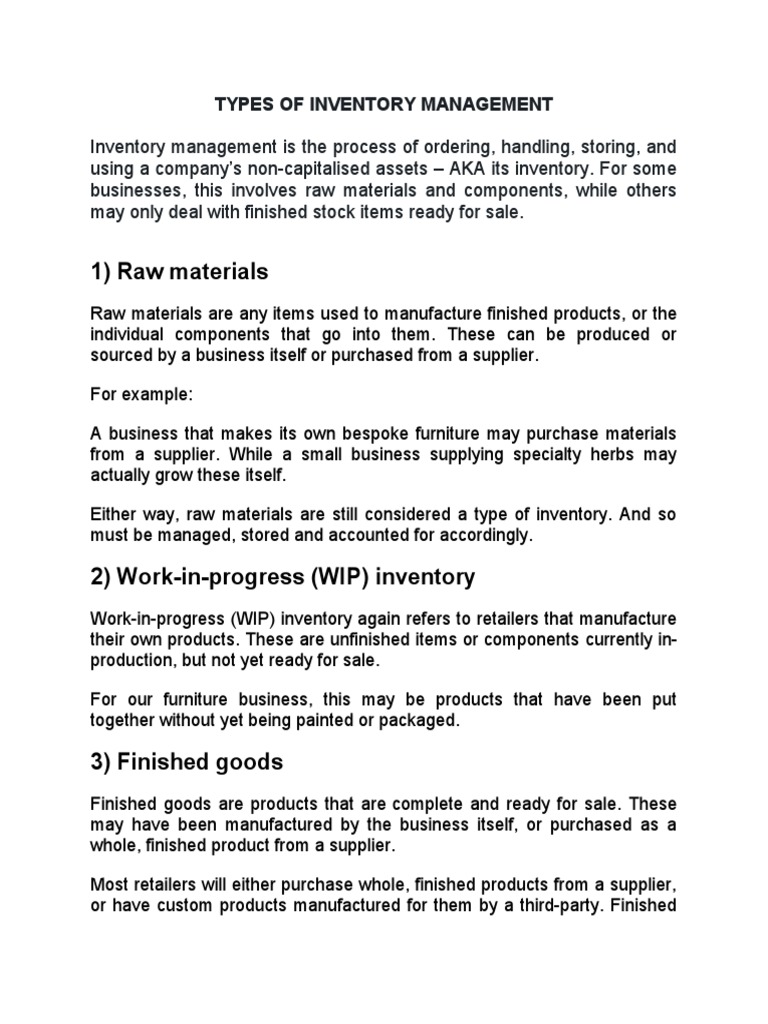 TYPES OF INVENTORY MANAGEMENT

Inventory management is the process of ordering, handling, storing, and using a company's non-capitalised assets – AKA its inventory. For some businesses, this involves raw materials and components, while others may only deal with finished stock items ready for sale.

1) Raw materials

Raw materials are any items used to manufacture finished products, or the individual components that go into them. These can be produced or sourced by a business itself or purchased from a supplier.

For example:

A business that makes its own bespoke furniture may purchase materials from a supplier. While a small business supplying specialty herbs may actually grow these itself.

Either way, raw materials are still considered a type of inventory. And so must be managed, stored and accounted for accordingly.

2) Work-in-progress (WIP) inventory

Work-in-progress (WIP) inventory again refers to retailers that manufacture their own products. These are unfinished items or components currently in-production, but not yet ready for sale.

For our furniture business, this may be products that have been put together without yet being painted or packaged.

3) Finished goods

Finished goods are products that are complete and ready for sale. These may have been manufactured by the business itself, or purchased as a whole, finished product from a supplier.

Most retailers will either purchase whole, finished products from a supplier, or have custom products manufactured for them by a third-party. Finished